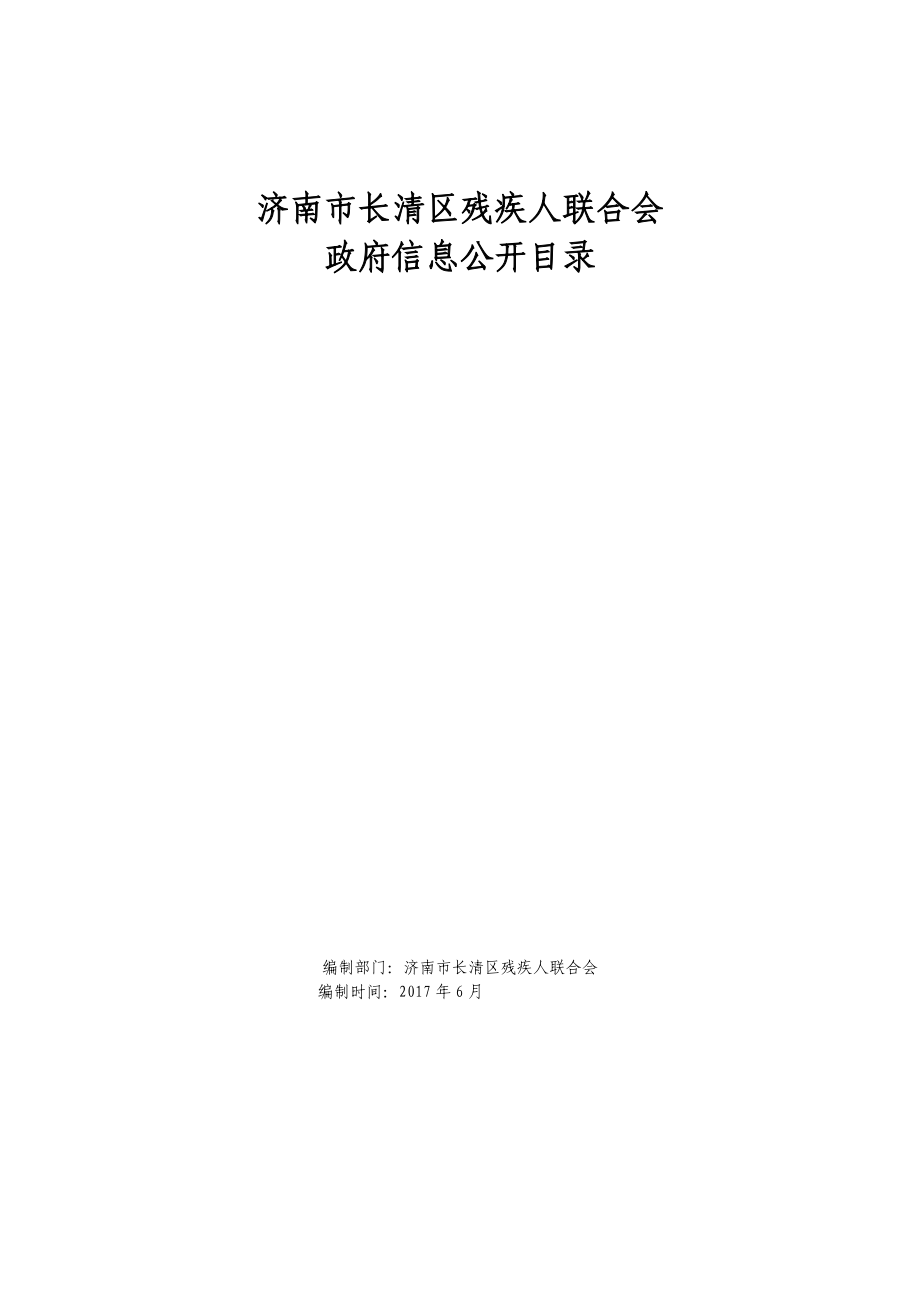 济南市长清区残疾人联合会
政府信息公开目录

编制部门：济南市长清区残疾人联合会
编制时间：2017 年 6 月